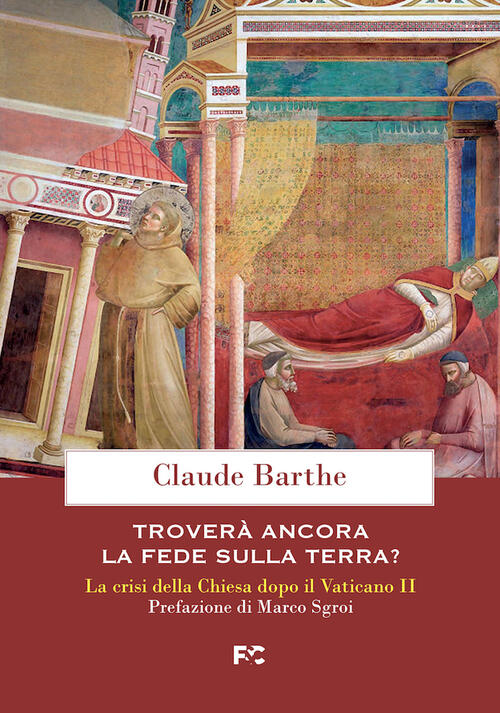 Claude Barthe

TROVERÀ ANCORA
LA FEDE SULLA TERRA?

La crisi della Chiesa dopo il Vaticano II
Prefazione di Marco Sgroi

FC